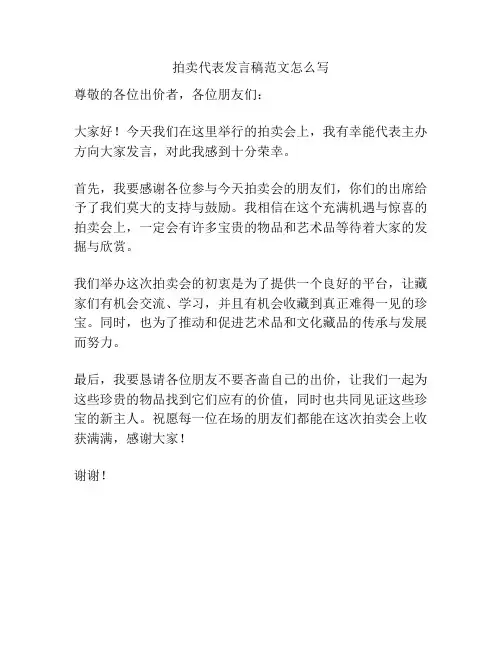 拍卖代表发言稿范文怎么写

尊敬的各位出价者，各位朋友们：

大家好！今天我们在这里举行的拍卖会上，我有幸能代表主办方向大家发言，对此我感到十分荣幸。

首先，我要感谢各位参与今天拍卖会的朋友们，你们的出席给予了我们莫大的支持与鼓励。我相信在这个充满机遇与惊喜的拍卖会上，一定会有许多宝贵的物品和艺术品等待着大家的发掘与欣赏。

我们举办这次拍卖会的初衷是为了提供一个良好的平台，让藏家们有机会交流、学习，并且有机会收藏到真正难得一见的珍宝。同时，也为了推动和促进艺术品和文化藏品的传承与发展而努力。

最后，我要恳请各位朋友不要吝啬自己的出价，让我们一起为这些珍贵的物品找到它们应有的价值，同时也共同见证这些珍宝的新主人。祝愿每一位在场的朋友们都能在这次拍卖会上收获满满，感谢大家！

谢谢！